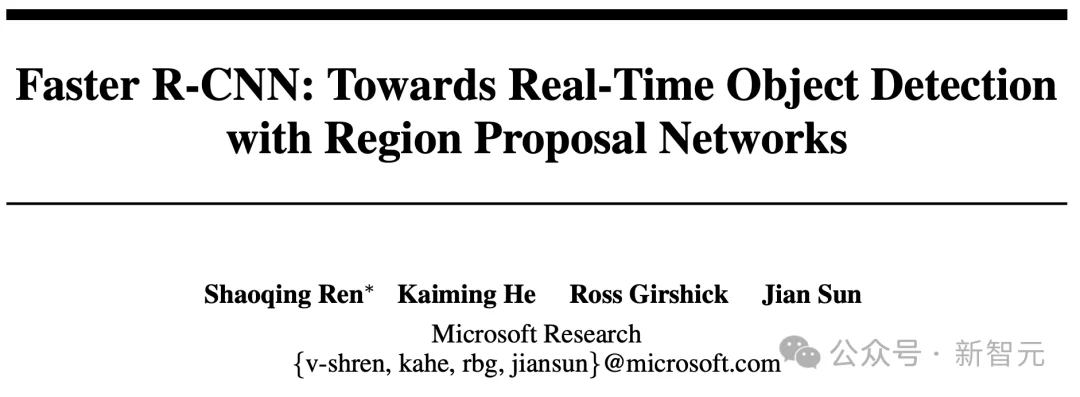 Faster R-CNN: Towards Real-Time Object Detection with Region Proposal Networks

Shaoqing Ren* Kaiming He Ross Girshick Jian Sun
Microsoft Research
{v-shren, kahe, rbg, jiansun}@microsoft.com

公众号 · 新智元